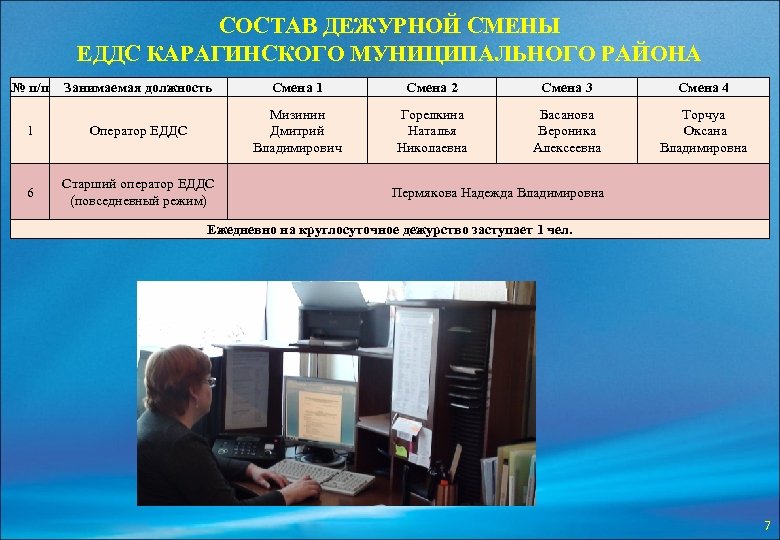 СОСТАВ ДЕЖУРНОЙ СМЕНЫ
ЕДДС КАРАГИНСКОГО МУНИЦИПАЛЬНОГО РАЙОНА

| № п/п | Занимаемая должность | Смена 1 | Смена 2 | Смена 3 | Смена 4 |
|---|---|---|---|---|---|
| 1 | Оператор ЕДДС | Мизинин Дмитрий Владимирович | Горешкина Наталья Николаевна | Басанова Вероника Алексеевна | Торчуа Оксана Владимировна |
| 6 | Старший оператор ЕДДС (повседневный режим) | Пермякова Надежда Владимировна | | | |
| Ежедневно на круглосуточное дежурство заступает 1 чел. | | | | | |

7